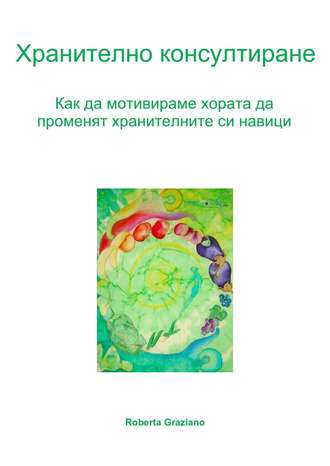 Хранително консултиране

Как да мотивираме хората да променят хранителните си навици

Roberta Graziano